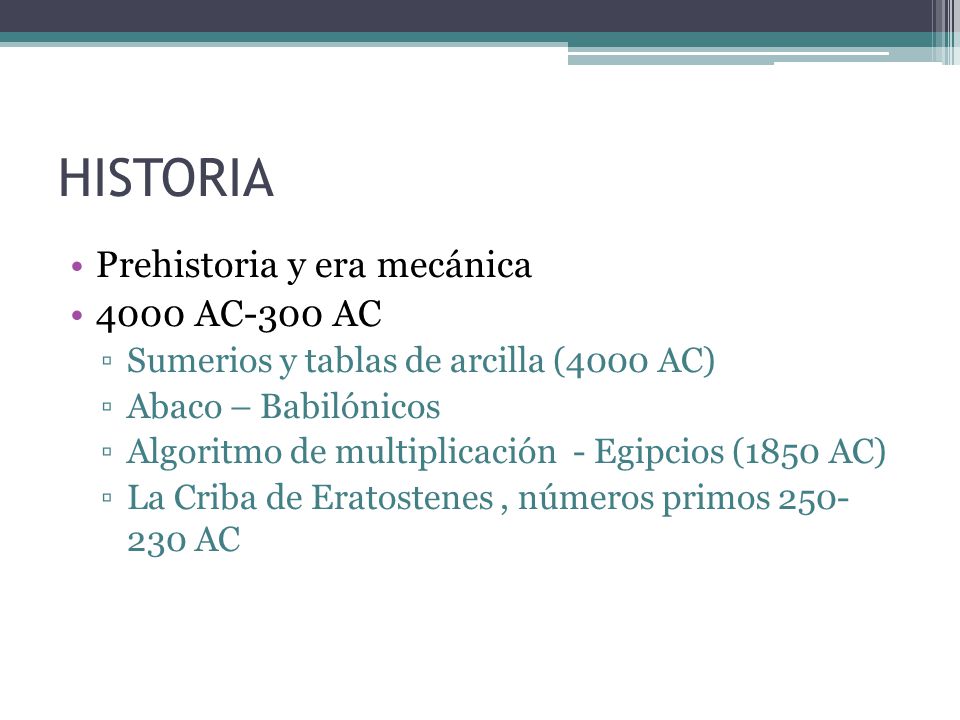 HISTORIA

• Prehistoria y era mecánica
• 4000 AC-300 AC
▫ Sumerios y tablas de arcilla (4000 AC)
▫ Abaco – Babilónicos
▫ Algoritmo de multiplicación - Egipcios (1850 AC)
▫ La Criba de Eratostenes , números primos 250-230 AC